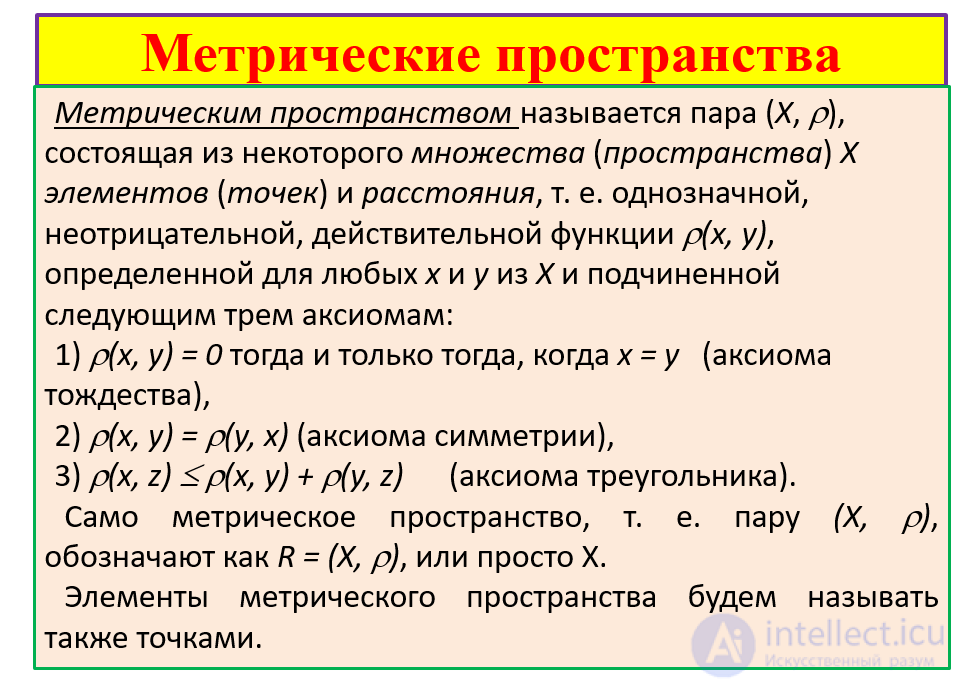 Метрические пространства

Метрическим пространством называется пара $(X, \rho)$, состоящая из некоторого множества (пространства) $X$ элементов (точек) и расстояния, т. е. однозначной, неотрицательной, действительной функции $\rho(x, y)$, определенной для любых $x$ и $y$ из $X$ и подчиненной следующим трем аксиомам:

1) $\rho(x, y) = 0$ тогда и только тогда, когда $x = y$ (аксиома тождества),

2) $\rho(x, y) = \rho(y, x)$ (аксиома симметрии),

3) $\rho(x, z) \leq \rho(x, y) + \rho(y, z)$ (аксиома треугольника).

Само метрическое пространство, т. е. пару $(X, \rho)$, обозначают как $R = (X, \rho)$, или просто X.

Элементы метрического пространства будем называть также точками.

intellect.icu
Искусственный разум